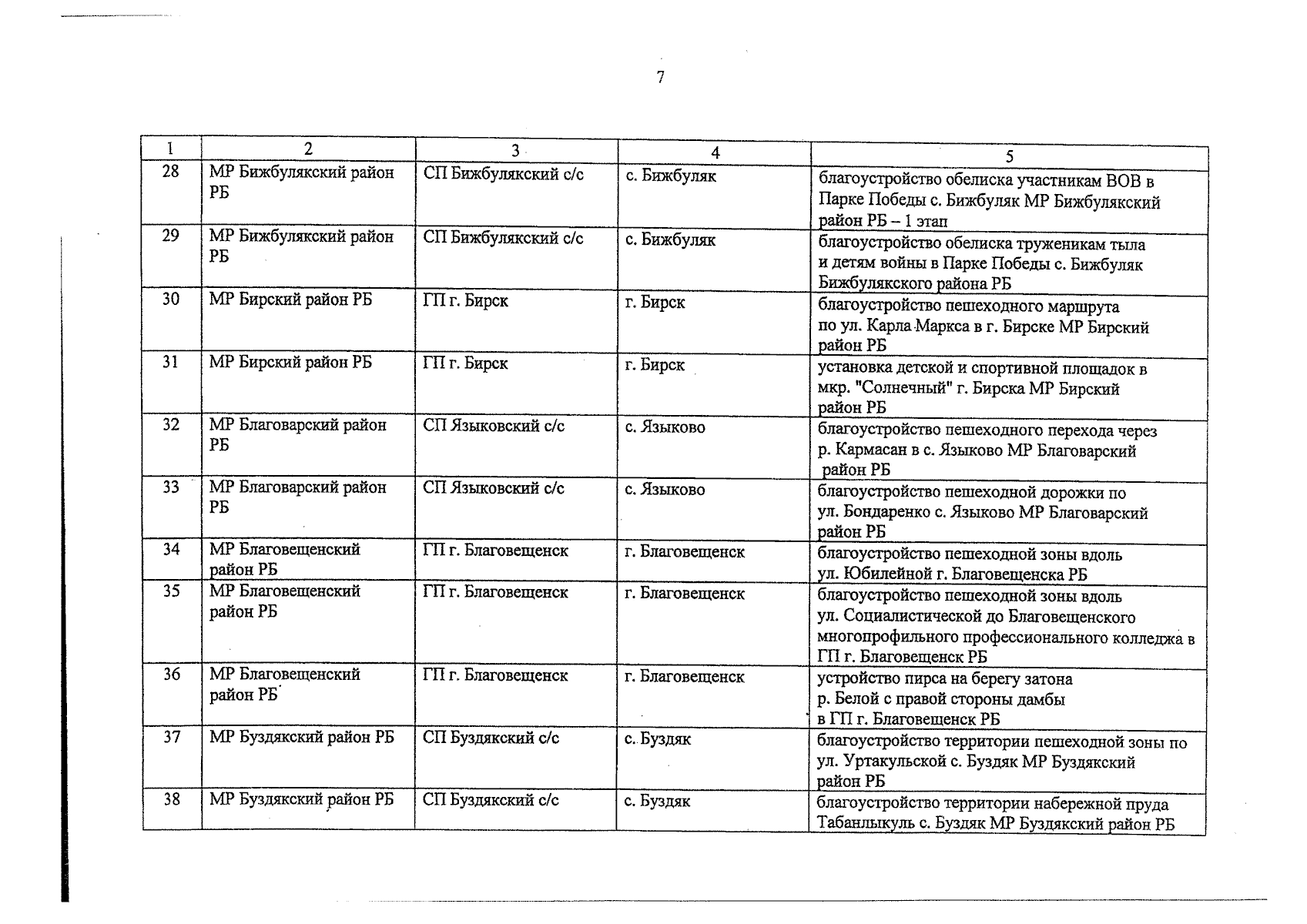 7

| 1 | 2 | 3 | 4 | 5 |
|---|---|---|---|---|
| 28 | МР Бижбулякский район РБ | СП Бижбулякский с/с | с. Бижбуляк | благоустройство обелиска участникам ВОВ в Парке Победы с. Бижбуляк МР Бижбулякский район РБ – 1 этап |
| 29 | МР Бижбулякский район РБ | СП Бижбулякский с/с | с. Бижбуляк | благоустройство обелиска труженикам тыла и детям войны в Парке Победы с. Бижбуляк Бижбулякского района РБ |
| 30 | МР Бирский район РБ | ГП г. Бирск | г. Бирск | благоустройство пешеходного маршрута по ул. Карла Маркса в г. Бирске МР Бирский район РБ |
| 31 | МР Бирский район РБ | ГП г. Бирск | г. Бирск | установка детской и спортивной площадок в мкр. "Солнечный" г. Бирска МР Бирский район РБ |
| 32 | МР Благоварский район РБ | СП Языковский с/с | с. Языково | благоустройство пешеходного перехода через р. Кармасан в с. Языково МР Благоварский район РБ |
| 33 | МР Благоварский район РБ | СП Языковский с/с | с. Языково | благоустройство пешеходной дорожки по ул. Бондаренко с. Языково МР Благоварский район РБ |
| 34 | МР Благовещенский район РБ | ГП г. Благовещенск | г. Благовещенск | благоустройство пешеходной зоны вдоль ул. Юбилейной г. Благовещенска РБ |
| 35 | МР Благовещенский район РБ | ГП г. Благовещенск | г. Благовещенск | благоустройство пешеходной зоны вдоль ул. Социалистической до Благовещенского многопрофильного профессионального колледжа в ГП г. Благовещенск РБ |
| 36 | МР Благовещенский район РБ | ГП г. Благовещенск | г. Благовещенск | устройство пирса на берегу затона р. Белой с правой стороны дамбы в ГП г. Благовещенск РБ |
| 37 | МР Буздякский район РБ | СП Буздякский с/с | с. Буздяк | благоустройство территории пешеходной зоны по ул. Уртакульской с. Буздяк МР Буздякский район РБ |
| 38 | МР Буздякский район РБ | СП Буздякский с/с | с. Буздяк | благоустройство территории набережной пруда Табанлыкуль с. Буздяк МР Буздякский район РБ |